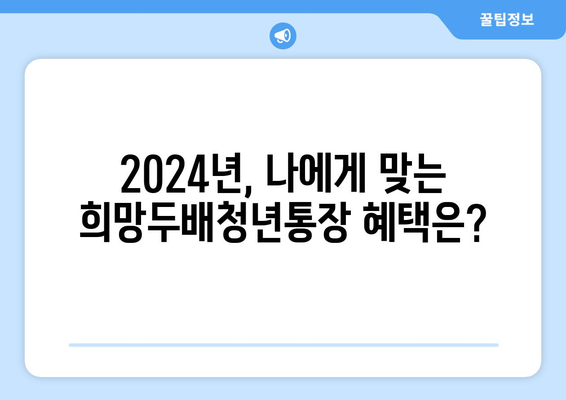 꿀팁정보

2024년, 나에게 맞는 희망두배청년통장 혜택은?